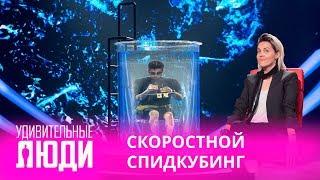 УДИВИТЕЛЬНЫЕ ЛЮДИ

СКОРОСТНОЙ СПИДКУБИНГ